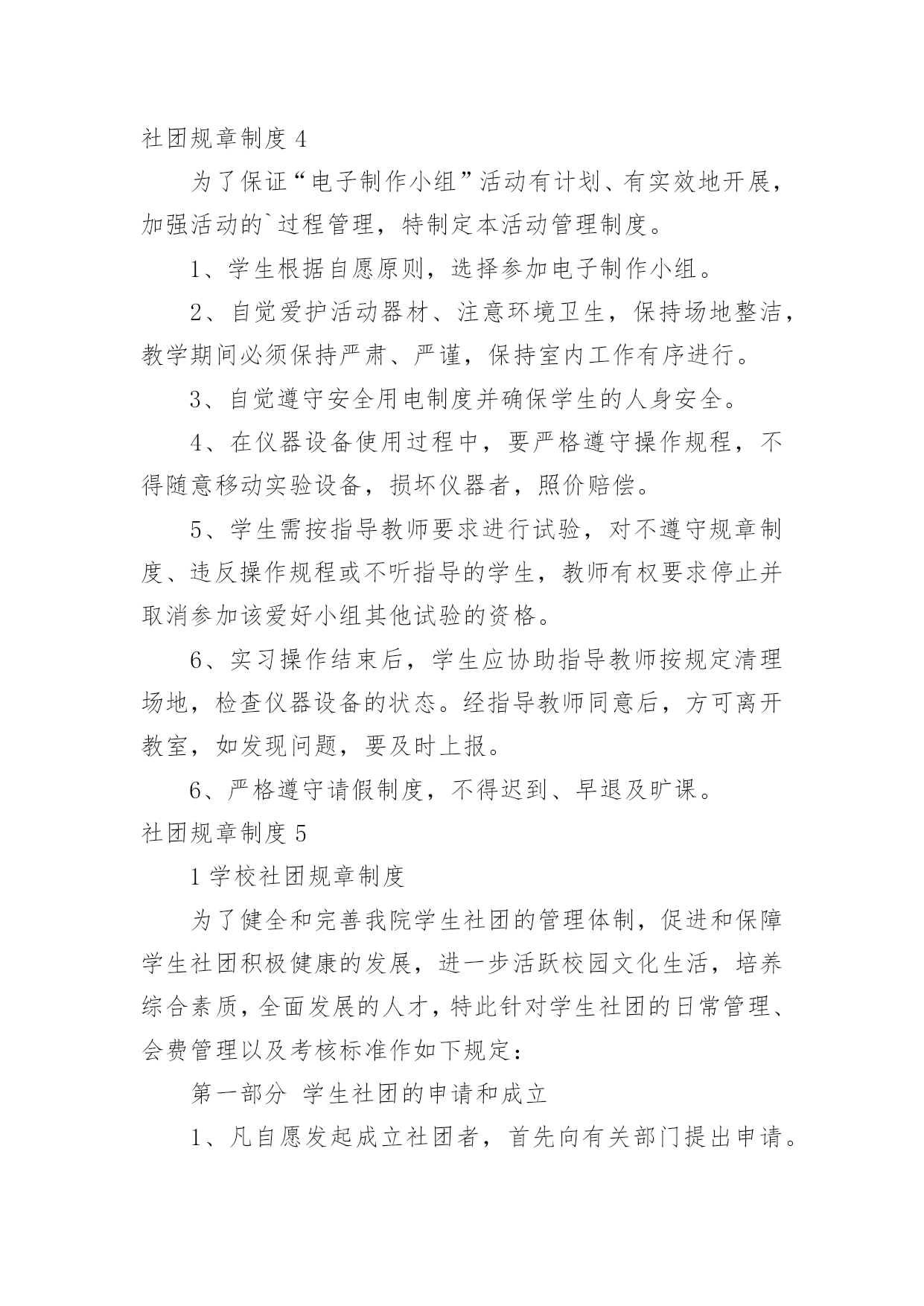 社团规章制度 4

为了保证“电子制作小组”活动有计划、有实效地开展，加强活动的`过程管理，特制定本活动管理制度。

1、学生根据自愿原则，选择参加电子制作小组。

2、自觉爱护活动器材、注意环境卫生，保持场地整洁，教学期间必须保持严肃、严谨，保持室内工作有序进行。

3、自觉遵守安全用电制度并确保学生的人身安全。

4、在仪器设备使用过程中，要严格遵守操作规程，不得随意移动实验设备，损坏仪器者，照价赔偿。

5、学生需按指导教师要求进行试验，对不遵守规章制度、违反操作规程或不听指导的学生，教师有权要求停止并取消参加该爱好小组其他试验的资格。

6、实习操作结束后，学生应协助指导教师按规定清理场地，检查仪器设备的状态。经指导教师同意后，方可离开教室，如发现问题，要及时上报。

6、严格遵守请假制度，不得迟到、早退及旷课。

社团规章制度 5

1 学校社团规章制度

为了健全和完善我院学生社团的管理体制，促进和保障学生社团积极健康的发展，进一步活跃校园文化生活，培养综合素质，全面发展的人才，特此针对学生社团的日常管理、会费管理以及考核标准作如下规定：

第一部分 学生社团的申请和成立

1、凡自愿发起成立社团者，首先向有关部门提出申请。